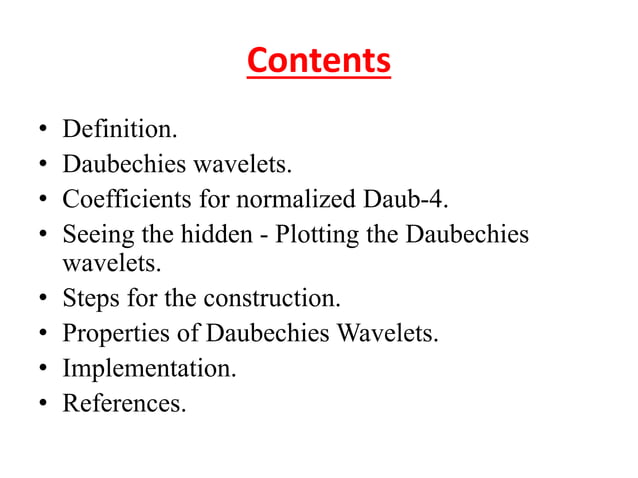 Contents

• Definition.
• Daubechies wavelets.
• Coefficients for normalized Daub-4.
• Seeing the hidden - Plotting the Daubechies wavelets.
• Steps for the construction.
• Properties of Daubechies Wavelets.
• Implementation.
• References.